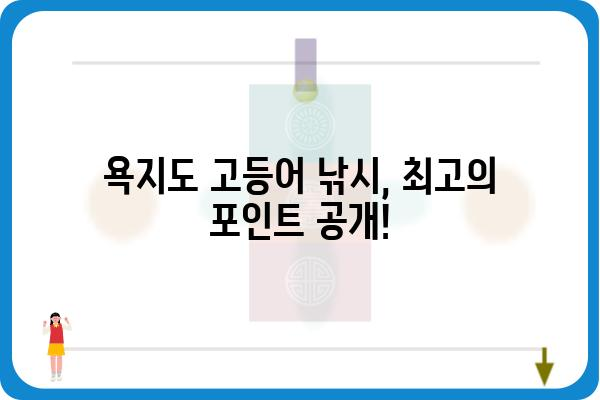 욕지도 고등어 낚시, 최고의 포인트 공개!